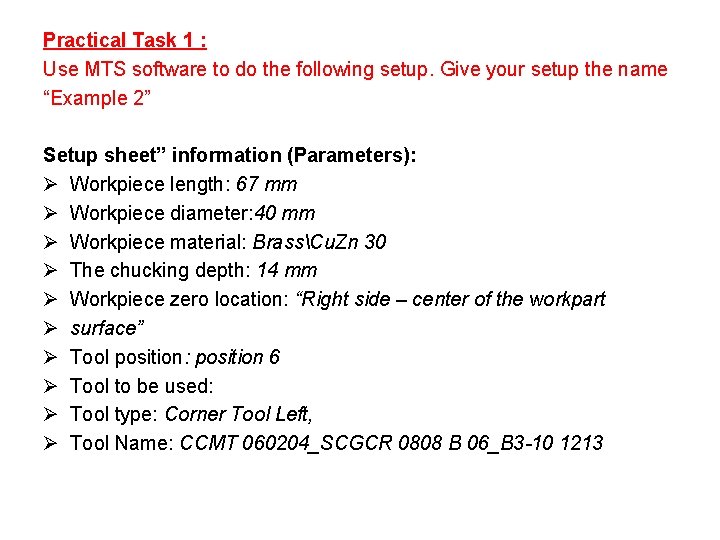 Practical Task 1 :
Use MTS software to do the following setup. Give your setup the name “Example 2”

Setup sheet” information (Parameters):
➢ Workpiece length: 67 mm
➢ Workpiece diameter:40 mm
➢ Workpiece material: Brass\CuZn 30
➢ The chucking depth: 14 mm
➢ Workpiece zero location: “Right side – center of the workpart
➢ surface”
➢ Tool position: position 6
➢ Tool to be used:
➢ Tool type: Corner Tool Left,
➢ Tool Name: CCMT 060204_SCGCR 0808 B 06_B3-10 1213